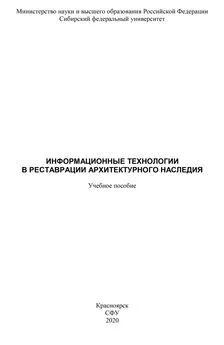 Министерство науки и высшего образования Российской Федерации
Сибирский федеральный университет

ИНФОРМАЦИОННЫЕ ТЕХНОЛОГИИ
В РЕСТАВРАЦИИ АРХИТЕКТУРНОГО НАСЛЕДИЯ

Учебное пособие

Красноярск
СФУ
2020